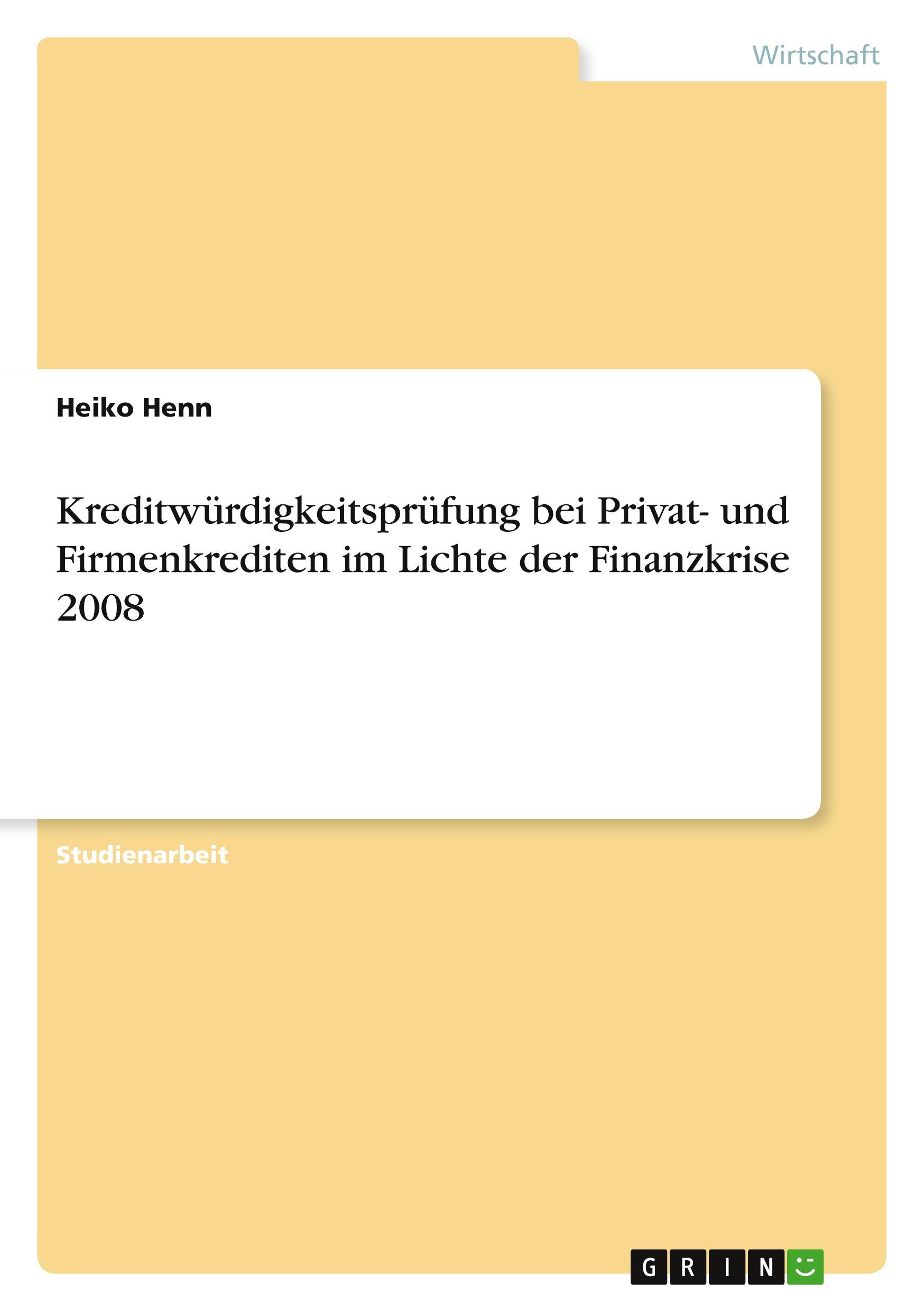 Wirtschaft

Heiko Henn

Kreditwürdigkeitsprüfung bei Privat- und Firmenkrediten im Lichte der Finanzkrise 2008

Studienarbeit

GRIN